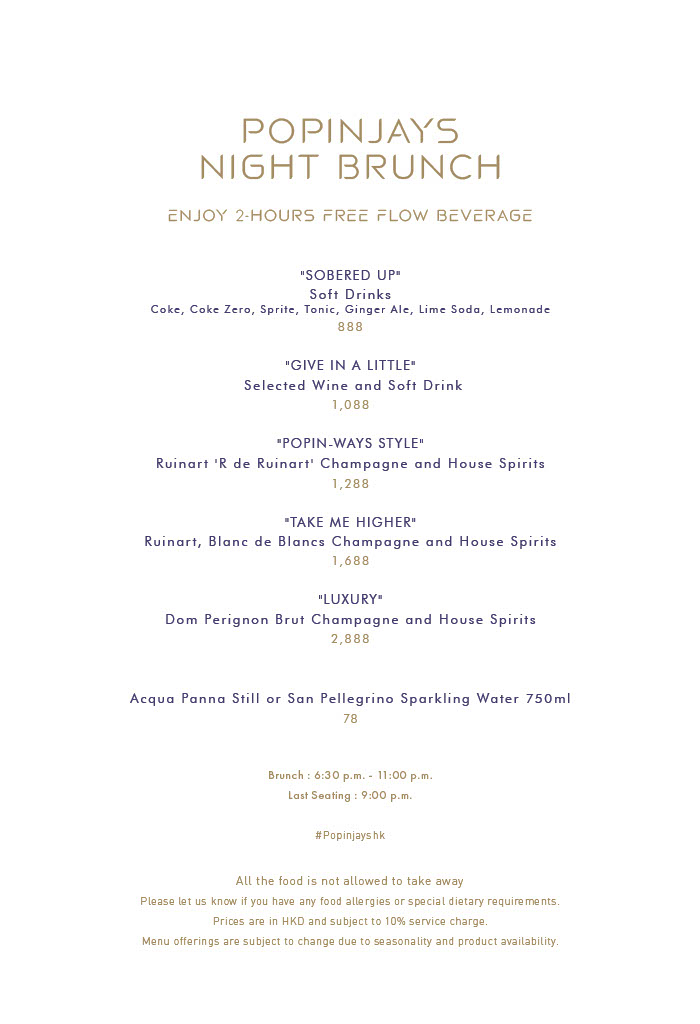 POPINJAYS
NIGHT BRUNCH

ENJOY 2-HOURS FREE FLOW BEVERAGE

"SOBERED UP"
Soft Drinks
Coke, Coke Zero, Sprite, Tonic, Ginger Ale, Lime Soda, Lemonade
888

"GIVE IN A LITTLE"
Selected Wine and Soft Drink
1,088

"POPIN-WAYS STYLE"
Ruinart 'R de Ruinart' Champagne and House Spirits
1,288

"TAKE ME HIGHER"
Ruinart, Blanc de Blancs Champagne and House Spirits
1,688

"LUXURY"
Dom Perignon Brut Champagne and House Spirits
2,888

Acqua Panna Still or San Pellegrino Sparkling Water 750ml
78

Brunch : 6:30 p.m. - 11:00 p.m.
Last Seating : 9:00 p.m.

#Popinjayshk

All the food is not allowed to take away
Please let us know if you have any food allergies or special dietary requirements.
Prices are in HKD and subject to 10% service charge.
Menu offerings are subject to change due to seasonality and product availability.